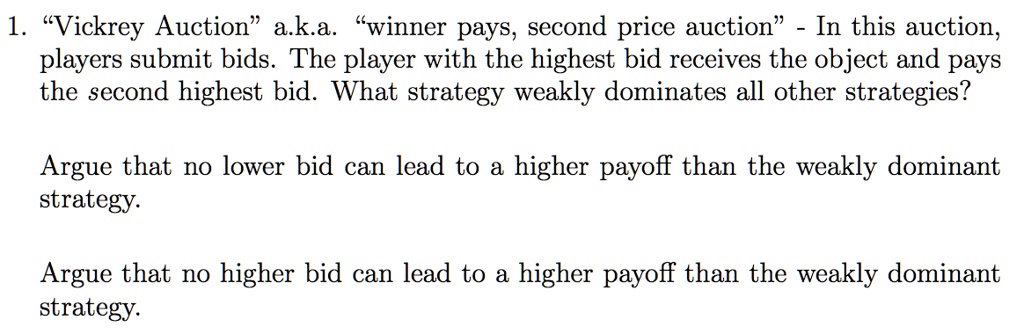 1. “Vickrey Auction” a.k.a. “winner pays, second price auction” - In this auction, players submit bids. The player with the highest bid receives the object and pays the second highest bid. What strategy weakly dominates all other strategies?

Argue that no lower bid can lead to a higher payoff than the weakly dominant strategy.

Argue that no higher bid can lead to a higher payoff than the weakly dominant strategy.